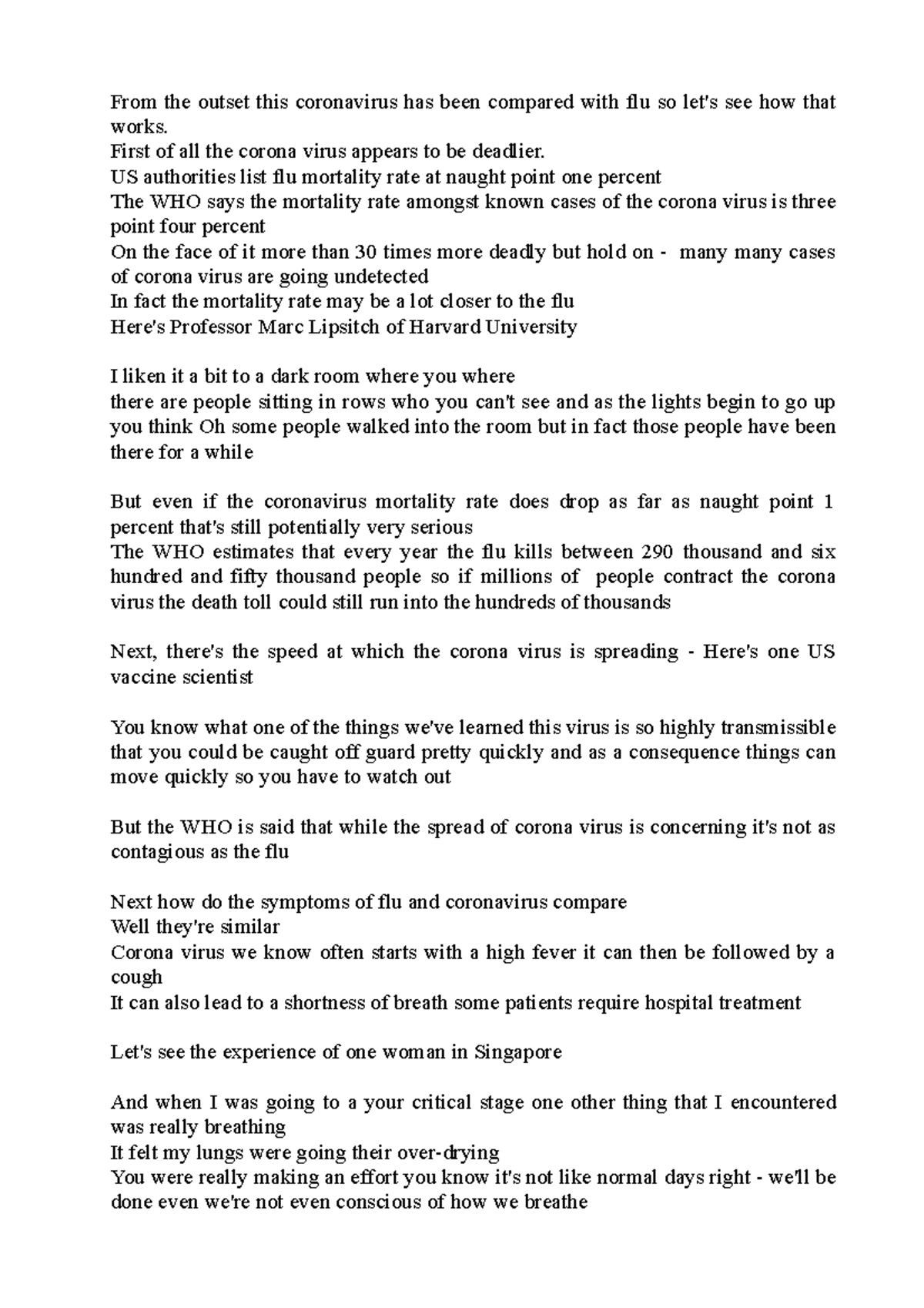 From the outset this coronavirus has been compared with flu so let's see how that works.
First of all the corona virus appears to be deadlier.
US authorities list flu mortality rate at naught point one percent
The WHO says the mortality rate amongst known cases of the corona virus is three point four percent
On the face of it more than 30 times more deadly but hold on - many many cases of corona virus are going undetected
In fact the mortality rate may be a lot closer to the flu
Here's Professor Marc Lipsitch of Harvard University

I liken it a bit to a dark room where you where
there are people sitting in rows who you can't see and as the lights begin to go up you think Oh some people walked into the room but in fact those people have been there for a while

But even if the coronavirus mortality rate does drop as far as naught point 1 percent that's still potentially very serious
The WHO estimates that every year the flu kills between 290 thousand and six hundred and fifty thousand people so if millions of people contract the corona virus the death toll could still run into the hundreds of thousands

Next, there's the speed at which the corona virus is spreading - Here's one US vaccine scientist

You know what one of the things we've learned this virus is so highly transmissible that you could be caught off guard pretty quickly and as a consequence things can move quickly so you have to watch out

But the WHO is said that while the spread of corona virus is concerning it's not as contagious as the flu

Next how do the symptoms of flu and coronavirus compare
Well they're similar
Corona virus we know often starts with a high fever it can then be followed by a cough
It can also lead to a shortness of breath some patients require hospital treatment

Let's see the experience of one woman in Singapore

And when I was going to a your critical stage one other thing that I encountered was really breathing
It felt my lungs were going their over-drying
You were really making an effort you know it's not like normal days right - we'll be done even we're not even conscious of how we breathe